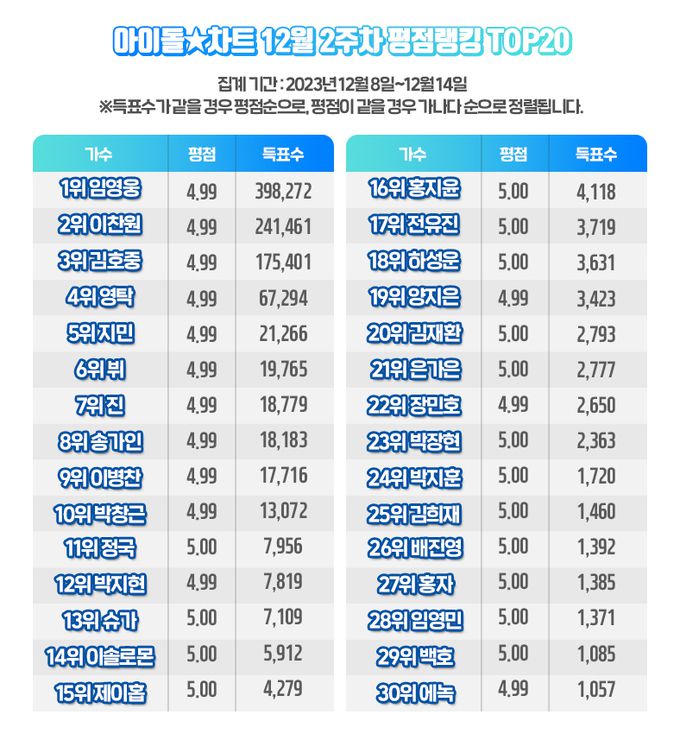 아이돌★차트 12월 2주차 평점랭킹 TOP20

집계 기간 : 2023년 12월 8일~12월 14일
※득표수가 같을 경우 평점순으로, 평점이 같을 경우 가나다 순으로 정렬됩니다.

| 가수 | 평점 | 득표수 |
|---|---|---|
| 1위 임영웅 | 4.99 | 398,272 |
| 2위 이찬원 | 4.99 | 241,461 |
| 3위 김호중 | 4.99 | 175,401 |
| 4위 영탁 | 4.99 | 67,294 |
| 5위 지민 | 4.99 | 21,266 |
| 6위 뷔 | 4.99 | 19,765 |
| 7위 진 | 4.99 | 18,779 |
| 8위 송가인 | 4.99 | 18,183 |
| 9위 이병찬 | 4.99 | 17,716 |
| 10위 박창근 | 4.99 | 13,072 |
| 11위 정국 | 5.00 | 7,956 |
| 12위 박지현 | 4.99 | 7,819 |
| 13위 슈가 | 5.00 | 7,109 |
| 14위 이솔로몬 | 5.00 | 5,912 |
| 15위 제이홉 | 5.00 | 4,279 |

| 가수 | 평점 | 득표수 |
|---|---|---|
| 16위 홍지윤 | 5.00 | 4,118 |
| 17위 전유진 | 5.00 | 3,719 |
| 18위 하성운 | 5.00 | 3,631 |
| 19위 양지은 | 4.99 | 3,423 |
| 20위 김재환 | 5.00 | 2,793 |
| 21위 은가은 | 5.00 | 2,777 |
| 22위 장민호 | 4.99 | 2,650 |
| 23위 박장현 | 5.00 | 2,363 |
| 24위 박지훈 | 5.00 | 1,720 |
| 25위 김희재 | 5.00 | 1,460 |
| 26위 배진영 | 5.00 | 1,392 |
| 27위 홍자 | 5.00 | 1,385 |
| 28위 임영민 | 5.00 | 1,371 |
| 29위 백호 | 5.00 | 1,085 |
| 30위 에녹 | 4.99 | 1,057 |